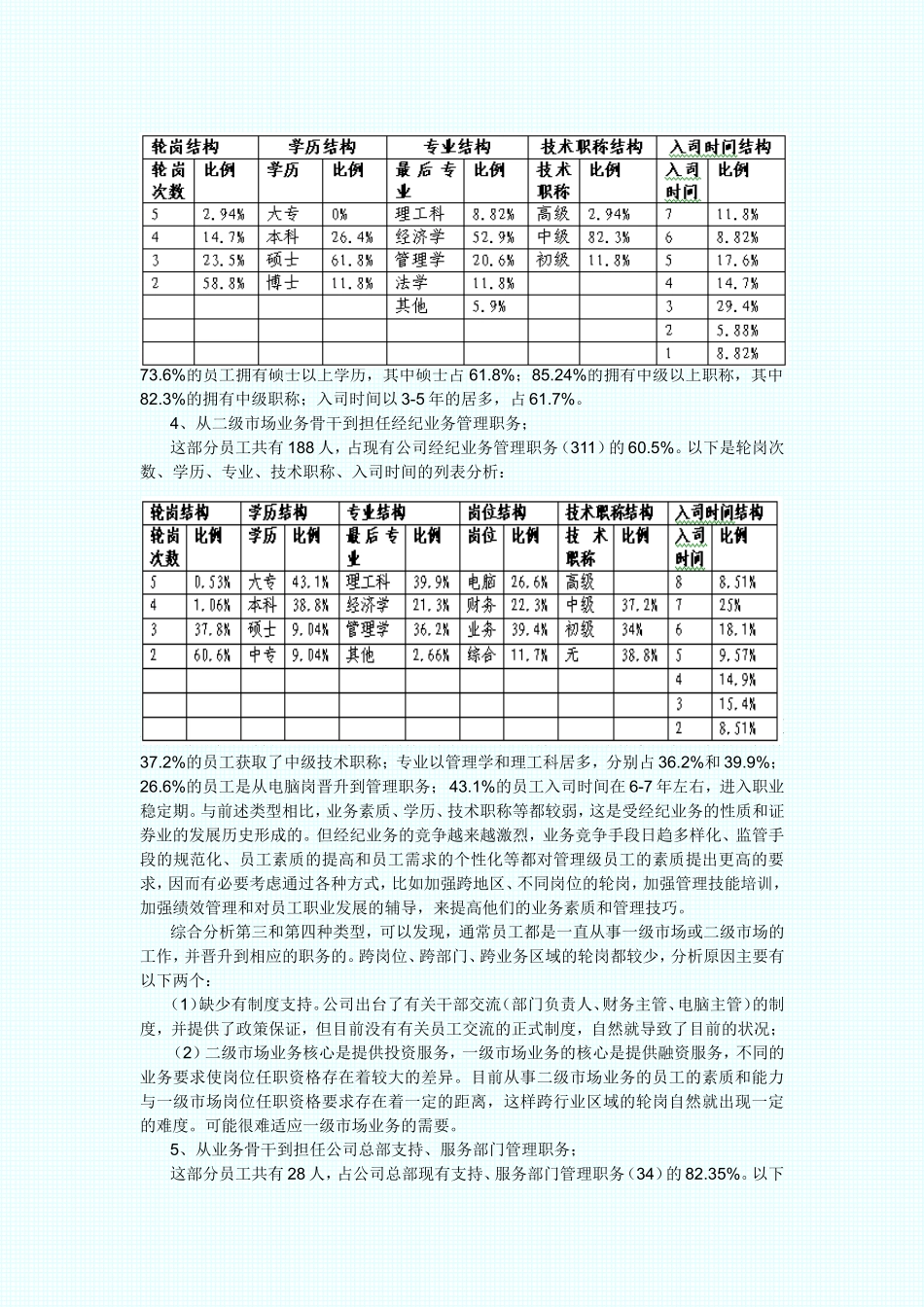 | 轮岗结构 | | 学历结构 | | 专业结构 | | 技术职称结构 | | 入司时间结构 | |
|---|---|---|---|---|---|---|---|---|---|
| 轮岗次数 | 比例 | 学历 | 比例 | 最后专业 | 比例 | 技术职称 | 比例 | 入司时间 | 比例 |
| 5 | 2.94% | 大专 | 0% | 理工科 | 8.82% | 高级 | 2.94% | 7 | 11.8% |
| 4 | 14.7% | 本科 | 26.4% | 经济学 | 52.9% | 中级 | 82.3% | 6 | 8.82% |
| 3 | 23.5% | 硕士 | 61.8% | 管理学 | 20.6% | 初级 | 11.8% | 5 | 17.6% |
| 2 | 58.8% | 博士 | 11.8% | 法学 | 11.8% | | | 4 | 14.7% |
| | | | | 其他 | 5.9% | | | 3 | 29.4% |
| | | | | | | | | 2 | 5.88% |
| | | | | | | | | 1 | 8.82% |

73.6%的员工拥有硕士以上学历，其中硕士占 61.8%；85.24%的拥有中级以上职称，其中 82.3%的拥有中级职称；入司时间以 3-5 年的居多，占 61.7%。

4、从二级市场业务骨干到担任经纪业务管理职务；

这部分员工共有 188 人，占现有公司经纪业务管理职务（311）的 60.5%。以下是轮岗次数、学历、专业、技术职称、入司时间的列表分析：

| 轮岗结构 | | 学历结构 | | 专业结构 | | 岗位结构 | | 技术职称结构 | | 入司时间结构 | |
|---|---|---|---|---|---|---|---|---|---|---|---|
| 轮岗次数 | 比例 | 学历 | 比例 | 最后专业 | 比例 | 岗位 | 比例 | 技术职称 | 比例 | 入司时间 | 比例 |
| 5 | 0.53% | 大专 | 43.1% | 理工科 | 39.9% | 电脑 | 26.6% | 高级 | | 8 | 8.51% |
| 4 | 1.06% | 本科 | 38.8% | 经济学 | 21.3% | 财务 | 22.3% | 中级 | 37.2% | 7 | 25% |
| 3 | 37.8% | 硕士 | 9.04% | 管理学 | 36.2% | 业务 | 39.4% | 初级 | 34% | 6 | 18.1% |
| 2 | 60.6% | 中专 | 9.04% | 其他 | 2.66% | 综合 | 11.7% | 无 | 38.8% | 5 | 9.57% |
| | | | | | | | | | | 4 | 14.9% |
| | | | | | | | | | | 3 | 15.4% |
| | | | | | | | | | | 2 | 8.51% |

37.2%的员工获取了中级技术职称；专业以管理学和理工科居多，分别占 36.2%和 39.9%；26.6%的员工是从电脑岗晋升到管理职务；43.1%的员工入司时间在 6-7 年左右，进入职业稳定期。与前述类型相比，业务素质、学历、技术职称等都较弱，这是受经纪业务的性质和证券业的发展历史形成的。但经纪业务的竞争越来越激烈，业务竞争手段日趋多样化、监管手段的规范化、员工素质的提高和员工需求的个性化等都对管理级员工的素质提出更高的要求，因而有必要考虑通过各种方式，比如加强跨地区、不同岗位的轮岗，加强管理技能培训，加强绩效管理和对员工职业发展的辅导，来提高他们的业务素质和管理技巧。

综合分析第三和第四种类型，可以发现，通常员工都是一直从事一级市场或二级市场的工作，并晋升到相应的职务的。跨岗位、跨部门、跨业务区域的轮岗都较少，分析原因主要有以下两个：

（1）缺少有制度支持。公司出台了有关干部交流（部门负责人、财务主管、电脑主管）的制度，并提供了政策保证，但目前没有有关员工交流的正式制度，自然就导致了目前的状况；

（2）二级市场业务核心是提供投资服务，一级市场业务的核心是提供融资服务，不同的业务要求使岗位任职资格存在着较大的差异。目前从事二级市场业务的员工的素质和能力与一级市场岗位任职资格要求存在着一定的距离，这样跨行业区域的轮岗自然就出现一定的难度。可能很难适应一级市场业务的需要。

5、从业务骨干到担任公司总部支持、服务部门管理职务；

这部分员工共有 28 人，占公司总部现有支持、服务部门管理职务（34）的 82.35%。以下